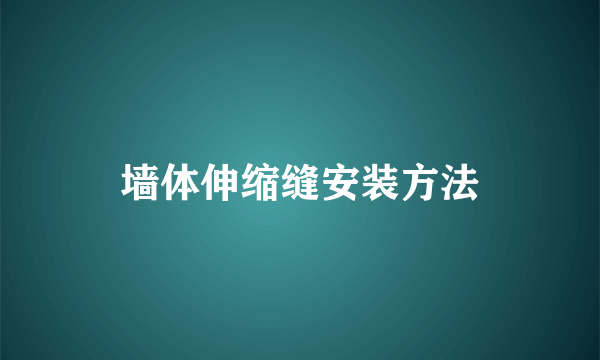 墙体伸缩缝安装方法